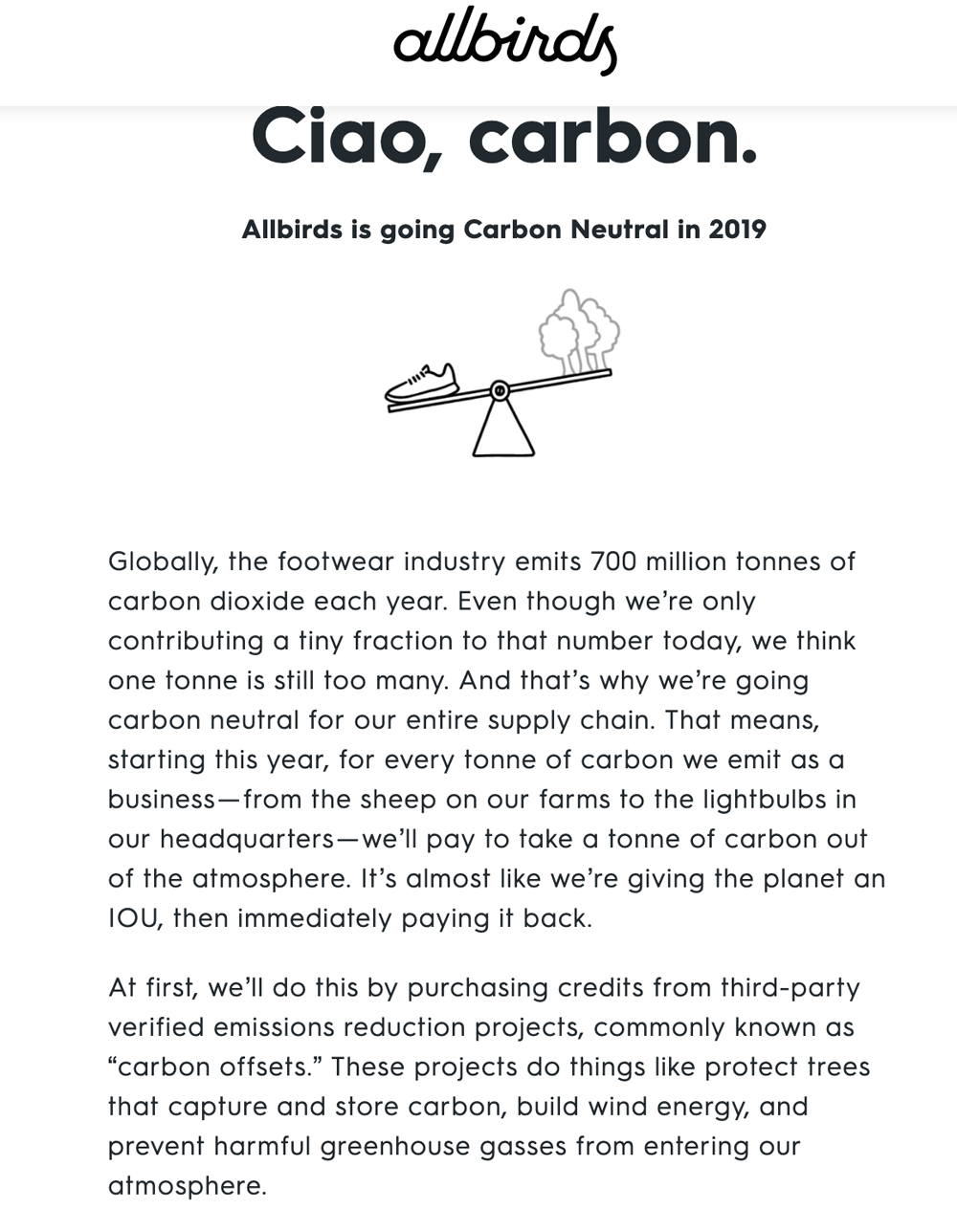 allbirds

Ciao, carbon.

Allbirds is going Carbon Neutral in 2019

Globally, the footwear industry emits 700 million tonnes of carbon dioxide each year. Even though we're only contributing a tiny fraction to that number today, we think one tonne is still too many. And that's why we're going carbon neutral for our entire supply chain. That means, starting this year, for every tonne of carbon we emit as a business—from the sheep on our farms to the lightbulbs in our headquarters—we'll pay to take a tonne of carbon out of the atmosphere. It's almost like we're giving the planet an IOU, then immediately paying it back.

At first, we'll do this by purchasing credits from third-party verified emissions reduction projects, commonly known as "carbon offsets." These projects do things like protect trees that capture and store carbon, build wind energy, and prevent harmful greenhouse gasses from entering our atmosphere.